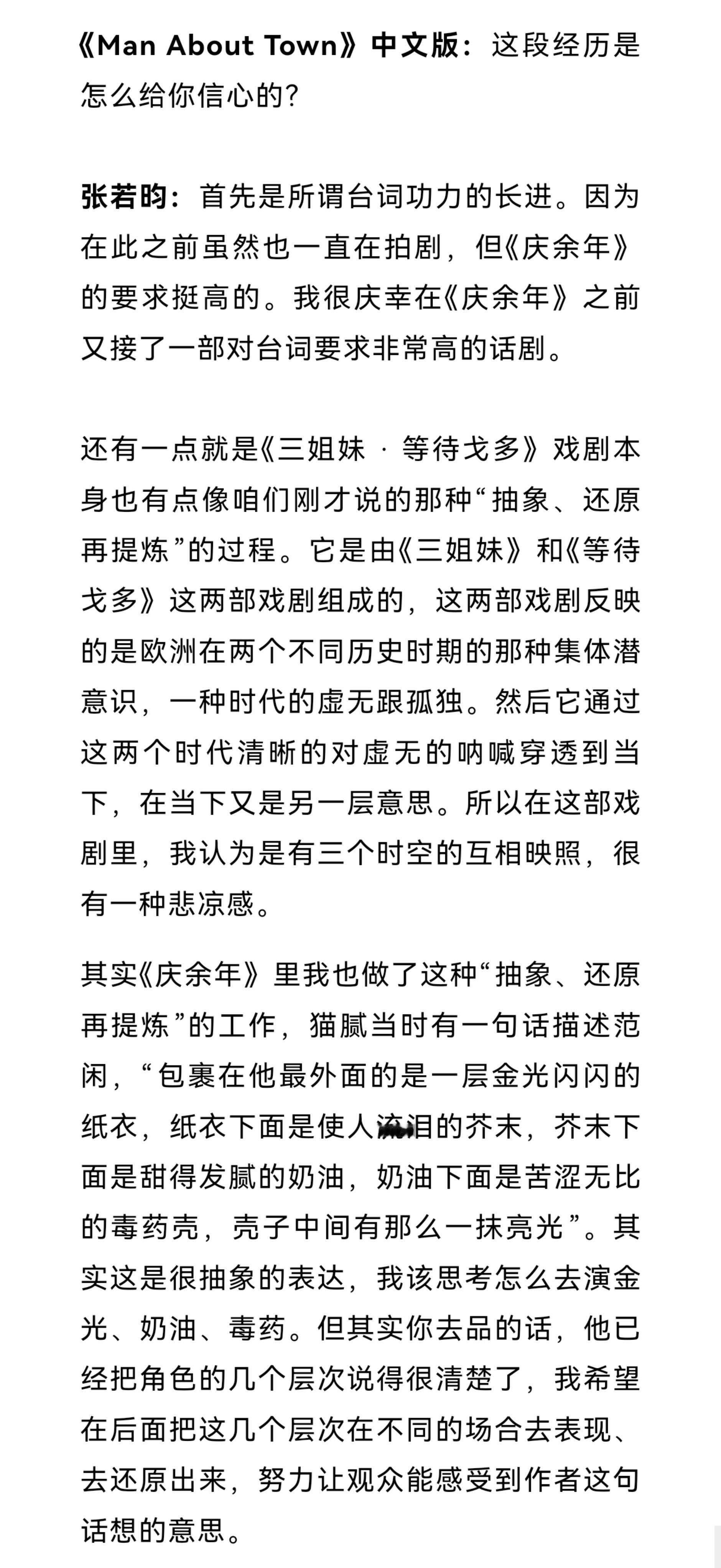 《Man About Town》中文版：这段经历是怎么给你信心的？

张若昀：首先是所谓台词功力的长进。因为在此之前虽然也一直在拍剧，但《庆余年》的要求挺高的。我很庆幸在《庆余年》之前又接了一部对台词要求非常高的话剧。

还有一点就是《三姐妹 · 等待戈多》戏剧本身也有点像咱们刚才说的那种“抽象、还原再提炼”的过程。它是由《三姐妹》和《等待戈多》这两部戏剧组成的，这两部戏剧反映的是欧洲在两个不同历史时期的那种集体潜意识，一种时代的虚无跟孤独。然后它通过这两个时代清晰的对虚无的呐喊穿透到当下，在当下又是另一层意思。所以在这部戏剧里，我认为是有三个时空的互相映照，很有一种悲凉感。

其实《庆余年》里我也做了这种“抽象、还原再提炼”的工作，猫腻当时有一句话描述范闲，“包裹在他最外面的是一层金光闪闪的纸衣，纸衣下面是使人流泪的芥末，芥末下面是甜得发腻的奶油，奶油下面是苦涩无比的毒药壳，壳子中间有那么一抹亮光”。其实这是很抽象的表达，我该思考怎么去演金光、奶油、毒药。但其实你去品的话，他已经把角色的几个层次说得很清楚了，我希望在后面把这几个层次在不同的场合去表现、去还原出来，努力让观众能感受到作者这句话想的意思。